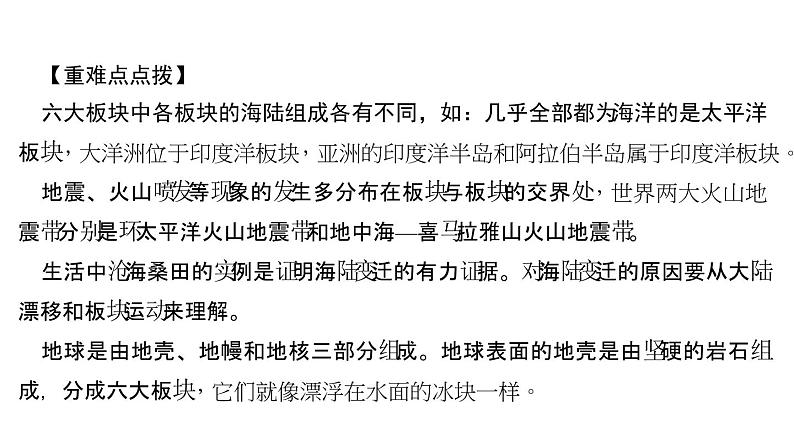 【重难点点拨】

六大板块中各板块的海陆组成各有不同，如：几乎全部都为海洋的是太平洋板块，大洋洲位于印度洋板块，亚洲的印度洋半岛和阿拉伯半岛属于印度洋板块。

地震、火山喷发等现象的发生多分布在板块与板块的交界处，世界两大火山地震带分别是环太平洋火山地震带和地中海—喜马拉雅山火山地震带。

生活中沧海桑田的实例是证明海陆变迁的有力证据。对海陆变迁的原因要从大陆漂移和板块运动来理解。

地球是由地壳、地幔和地核三部分组成。地球表面的地壳是由坚硬的岩石组成，分成六大板块，它们就像漂浮在水面的冰块一样。